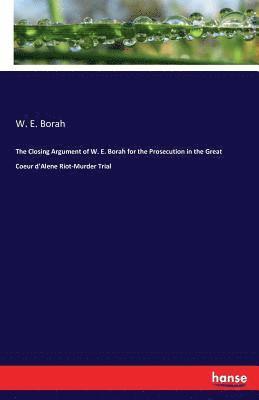 W. E. Borah

The Closing Argument of W. E. Borah for the Prosecution in the Great Coeur d'Alene Riot-Murder Trial

hanse